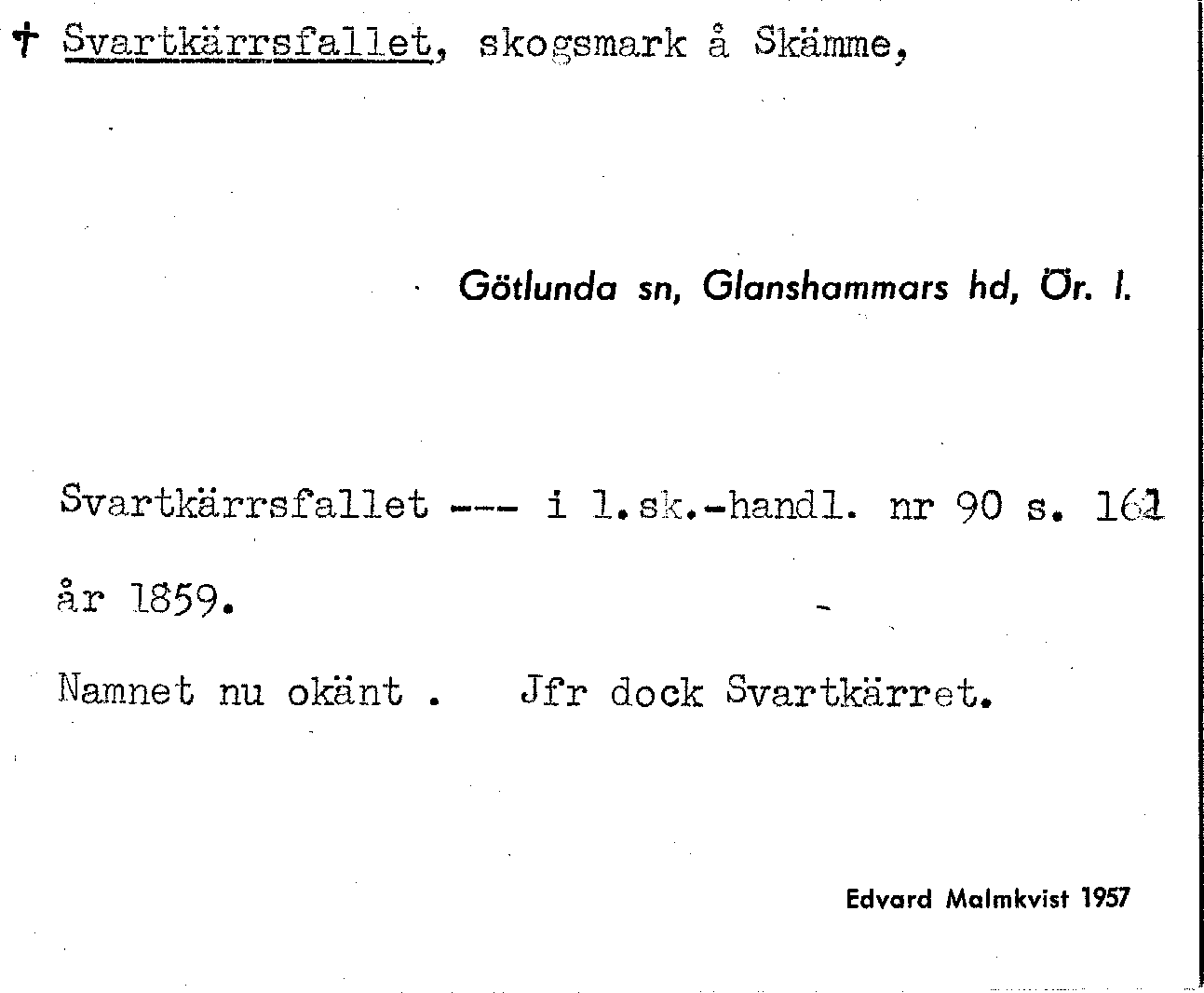 † Svartkärrsfallet, skogsmark å Skämme,

Götlunda sn, Glanshammars hd, Ör. l.

Svartkärrsfallet --- i l.sk.-handl. nr 90 s. 161 år 1859.

Namnet nu okänt . Jfr dock Svartkärret.

Edvard Malmkvist 1957